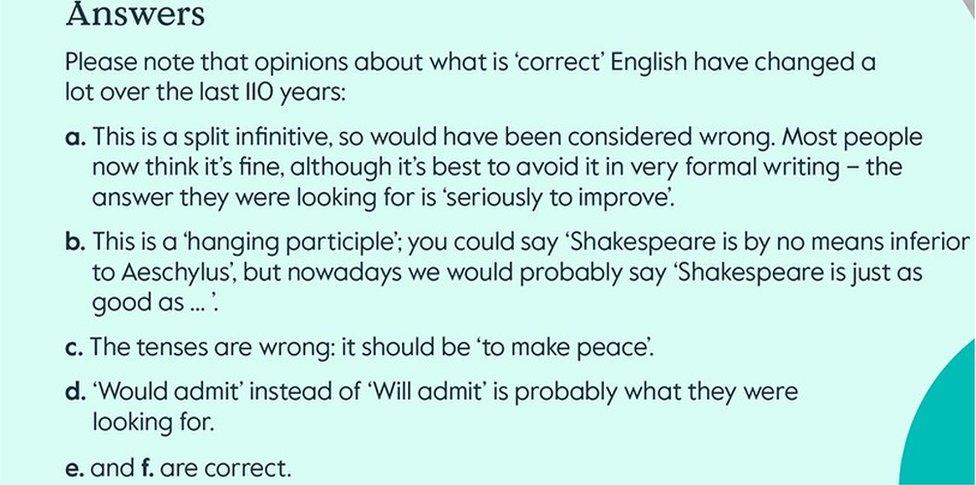 Answers

Please note that opinions about what is 'correct' English have changed a lot over the last 110 years:

a. This is a split infinitive, so would have been considered wrong. Most people now think it's fine, although it's best to avoid it in very formal writing – the answer they were looking for is 'seriously to improve'.

b. This is a 'hanging participle'; you could say 'Shakespeare is by no means inferior to Aeschylus', but nowadays we would probably say 'Shakespeare is just as good as ... '.

c. The tenses are wrong: it should be 'to make peace'.

d. 'Would admit' instead of 'Will admit' is probably what they were looking for.

e. and f. are correct.